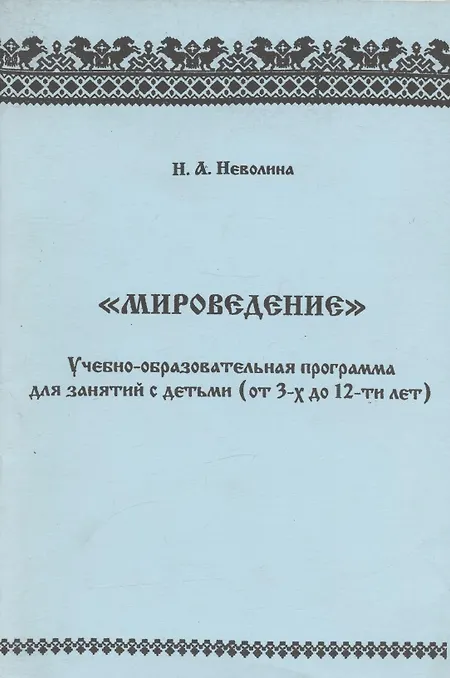 Н. А. Неволина

«МИРОВЕДЕНИЕ»

Учебно-образовательная программа для занятий с детьми (от 3-х до 12-ти лет)